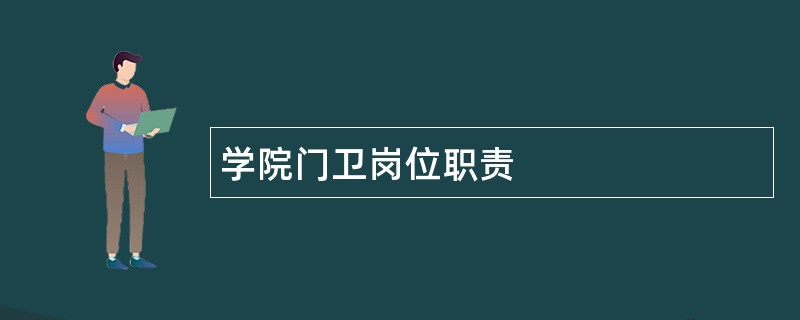 学院门卫岗位职责